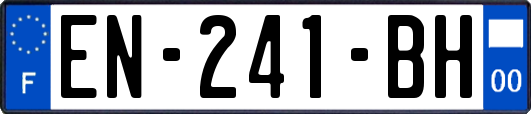 F
EN-241-BH
00